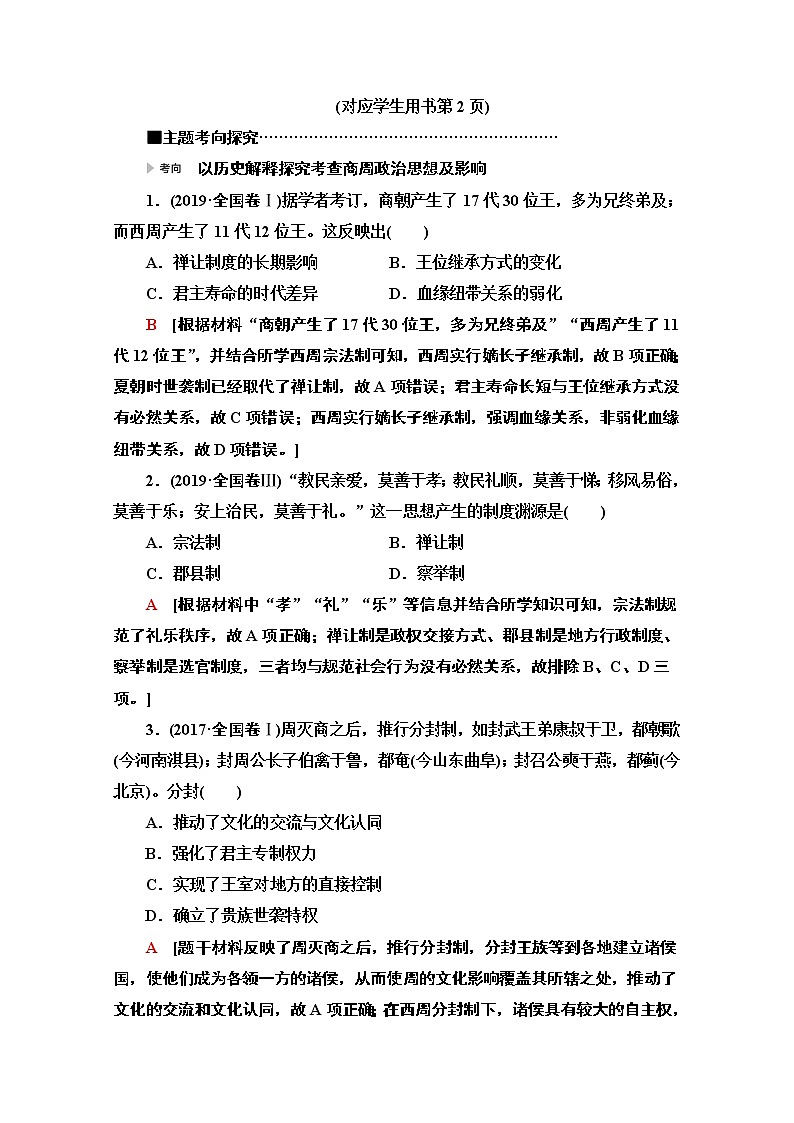 (对应学生用书第2页)

■主题考向探究……………………………………………………

考向　以历史解释探究考查商周政治思想及影响

1．(2019·全国卷Ⅰ)据学者考订，商朝产生了17代30位王，多为兄终弟及；而西周产生了11代12位王。这反映出(　　)

A．禅让制度的长期影响　　B．王位继承方式的变化

C．君主寿命的时代差异　　D．血缘纽带关系的弱化

B　[根据材料“商朝产生了17代30位王，多为兄终弟及”“西周产生了11代12位王”，并结合所学西周宗法制可知，西周实行嫡长子继承制，故B项正确；夏朝时世袭制已经取代了禅让制，故A项错误；君主寿命长短与王位继承方式没有必然关系，故C项错误；西周实行嫡长子继承制，强调血缘关系，非弱化血缘纽带关系，故D项错误。]

2．(2019·全国卷Ⅲ)“教民亲爱，莫善于孝；教民礼顺，莫善于悌；移风易俗，莫善于乐；安上治民，莫善于礼。”这一思想产生的制度渊源是(　　)

A．宗法制　　B．禅让制

C．郡县制　　D．察举制

A　[根据材料中“孝”“礼”“乐”等信息并结合所学知识可知，宗法制规范了礼乐秩序，故A项正确；禅让制是政权交接方式、郡县制是地方行政制度、察举制是选官制度，三者均与规范社会行为没有必然关系，故排除B、C、D三项。]

3．(2017·全国卷Ⅰ)周灭商之后，推行分封制，如封武王弟康叔于卫，都朝歌(今河南淇县)；封周公长子伯禽于鲁，都奄(今山东曲阜)；封召公奭于燕，都蓟(今北京)。分封(　　)

A．推动了文化的交流与文化认同

B．强化了君主专制权力

C．实现了王室对地方的直接控制

D．确立了贵族世袭特权

A　[题干材料反映了周灭商之后，推行分封制，分封王族等到各地建立诸侯国，使他们成为各领一方的诸侯，从而使周的文化影响覆盖其所辖之处，推动了文化的交流和文化认同，故A项正确；在西周分封制下，诸侯具有较大的自主权，